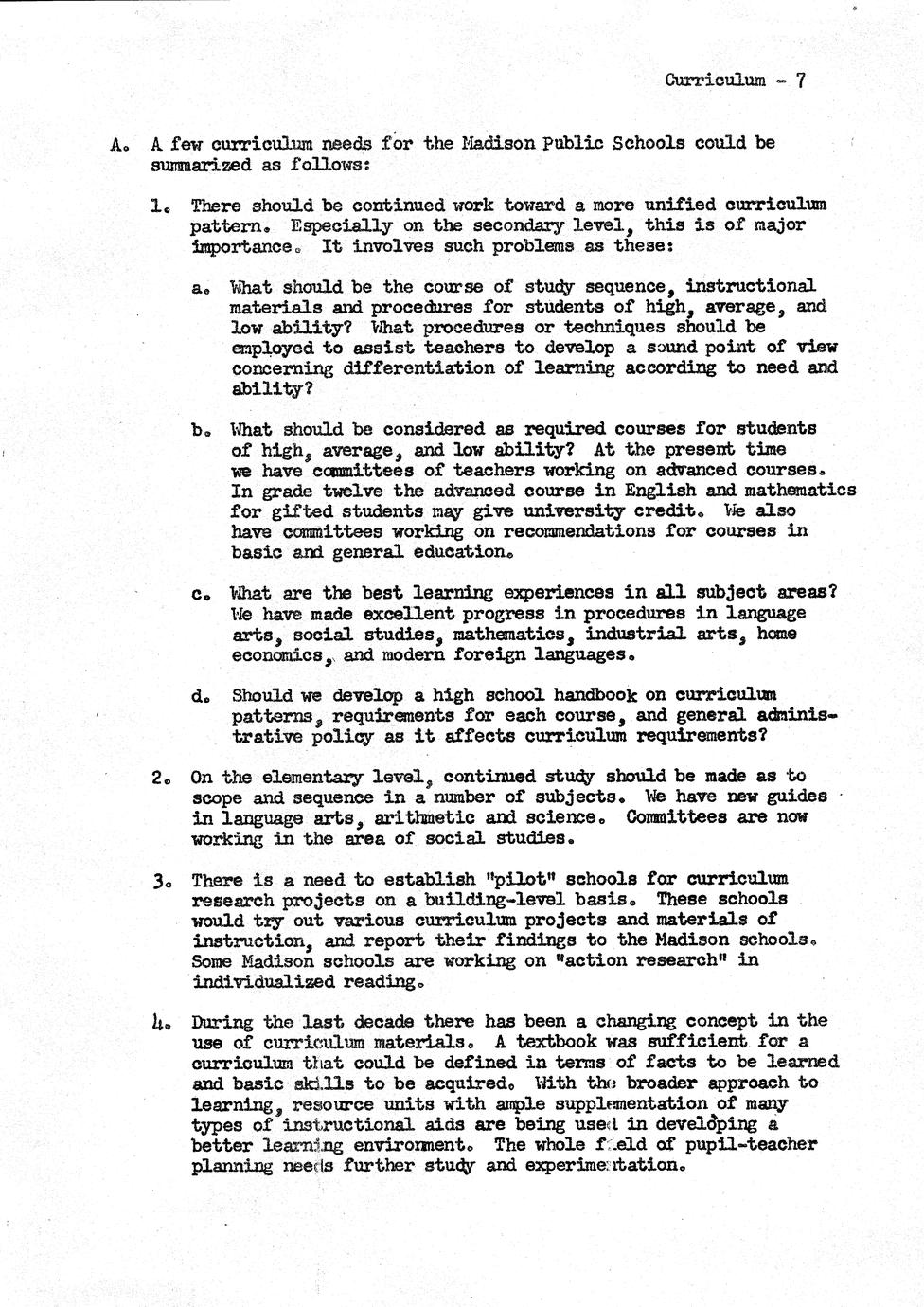 Curriculum - 7

A. A few curriculum needs for the Madison Public Schools could be summarized as follows:

1. There should be continued work toward a more unified curriculum pattern. Especially on the secondary level, this is of major importance. It involves such problems as these:

a. What should be the course of study sequence, instructional materials and procedures for students of high, average, and low ability? What procedures or techniques should be employed to assist teachers to develop a sound point of view concerning differentiation of learning according to need and ability?

b. What should be considered as required courses for students of high, average, and low ability? At the present time we have committees of teachers working on advanced courses. In grade twelve the advanced course in English and mathematics for gifted students may give university credit. We also have committees working on recommendations for courses in basic and general education.

c. What are the best learning experiences in all subject areas? We have made excellent progress in procedures in language arts, social studies, mathematics, industrial arts, home economics, and modern foreign languages.

d. Should we develop a high school handbook on curriculum patterns, requirements for each course, and general administrative policy as it affects curriculum requirements?

2. On the elementary level, continued study should be made as to scope and sequence in a number of subjects. We have new guides in language arts, arithmetic and science. Committees are now working in the area of social studies.

3. There is a need to establish "pilot" schools for curriculum research projects on a building-level basis. These schools would try out various curriculum projects and materials of instruction, and report their findings to the Madison schools. Some Madison schools are working on "action research" in individualized reading.

4. During the last decade there has been a changing concept in the use of curriculum materials. A textbook was sufficient for a curriculum that could be defined in terms of facts to be learned and basic skills to be acquired. With the broader approach to learning, resource units with ample supplementation of many types of instructional aids are being used in developing a better learning environment. The whole field of pupil-teacher planning needs further study and experimentation.